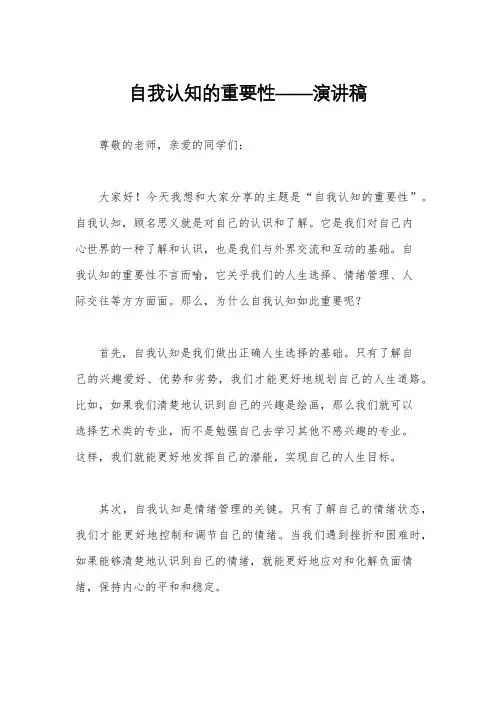 自我认知的重要性——演讲稿

尊敬的老师，亲爱的同学们：

大家好！今天我想和大家分享的主题是“自我认知的重要性”。自我认知，顾名思义就是对自己的认识和了解。它是我们对自己内心世界的一种了解和认识，也是我们与外界交流和互动的基础。自我认知的重要性不言而喻，它关乎我们的人生选择、情绪管理、人际交往等方方面面。那么，为什么自我认知如此重要呢？

首先，自我认知是我们做出正确人生选择的基础。只有了解自己的兴趣爱好、优势和劣势，我们才能更好地规划自己的人生道路。比如，如果我们清楚地认识到自己的兴趣是绘画，那么我们就可以选择艺术类的专业，而不是勉强自己去学习其他不感兴趣的专业。这样，我们就能更好地发挥自己的潜能，实现自己的人生目标。

其次，自我认知是情绪管理的关键。只有了解自己的情绪状态，我们才能更好地控制和调节自己的情绪。当我们遇到挫折和困难时，如果能够清楚地认识到自己的情绪，就能更好地应对和化解负面情绪，保持内心的平和和稳定。